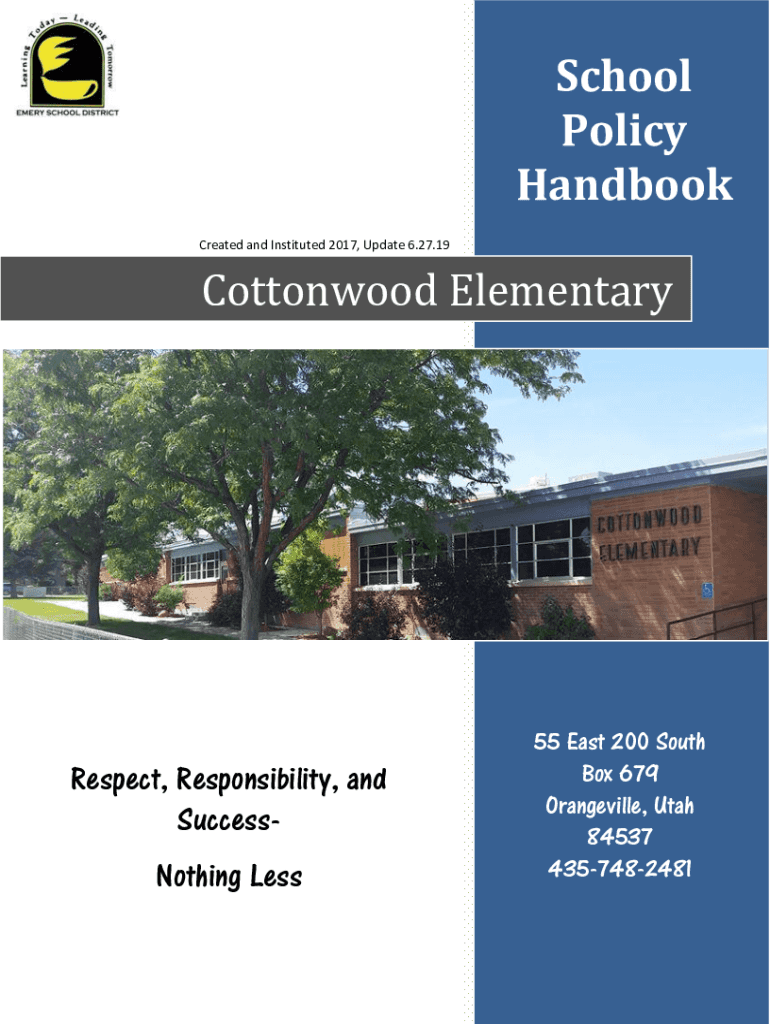 Learning Today — Leading Tomorrow

EMERY SCHOOL DISTRICT

School Policy Handbook

Created and Instituted 2017, Update 6.27.19

Cottonwood Elementary

COTTONWOOD ELEMENTARY

Respect, Responsibility, and Success-

Nothing Less

55 East 200 South
Box 679
Orangeville, Utah
84537
435-748-2481